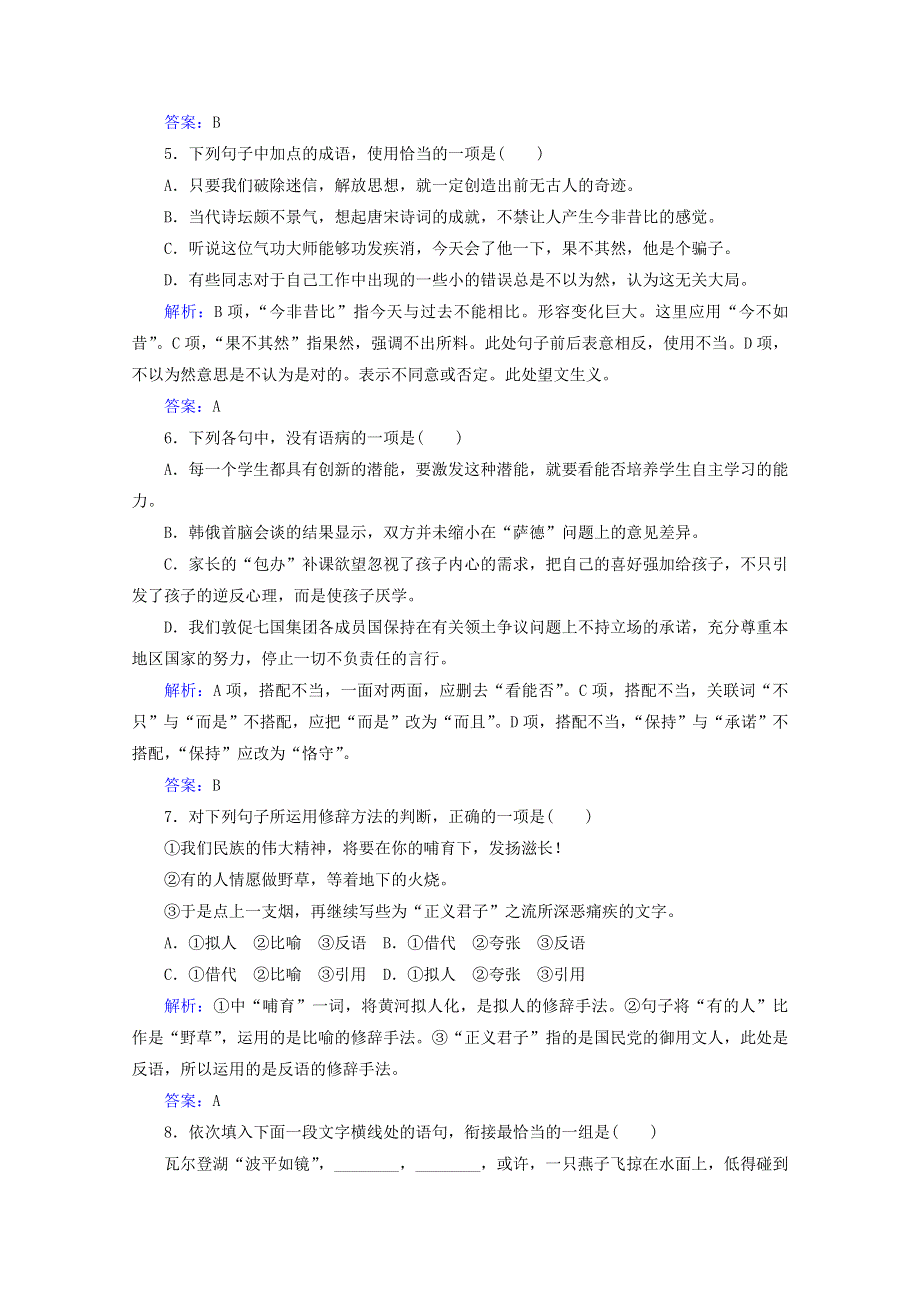 答案：B

5．下列句子中加点的成语，使用恰当的一项是(　　)

A．只要我们破除迷信，解放思想，就一定创造出前无古人的奇迹。

B．当代诗坛颇不景气，想起唐宋诗词的成就，不禁让人产生今非昔比的感觉。

C．听说这位气功大师能够功发疾消，今天会了他一下，果不其然，他是个骗子。

D．有些同志对于自己工作中出现的一些小的错误总是不以为然，认为这无关大局。

解析：B项，“今非昔比”指今天与过去不能相比。形容变化巨大。这里应用“今不如昔”。C项，“果不其然”指果然，强调不出所料。此处句子前后表意相反，使用不当。D项，不以为然意思是不认为是对的。表示不同意或否定。此处望文生义。

答案：A

6．下列各句中，没有语病的一项是(　　)

A．每一个学生都具有创新的潜能，要激发这种潜能，就要看能否培养学生自主学习的能力。

B．韩俄首脑会谈的结果显示，双方并未缩小在“萨德”问题上的意见差异。

C．家长的“包办”补课欲望忽视了孩子内心的需求，把自己的喜好强加给孩子，不只引发了孩子的逆反心理，而是使孩子厌学。

D．我们敦促七国集团各成员国保持在有关领土争议问题上不持立场的承诺，充分尊重本地区国家的努力，停止一切不负责任的言行。

解析：A项，搭配不当，一面对两面，应删去“看能否”。C项，搭配不当，关联词“不只”与“而是”不搭配，应把“而是”改为“而且”。D项，搭配不当，“保持”与“承诺”不搭配，“保持”应改为“恪守”。

答案：B

7．对下列句子所运用修辞方法的判断，正确的一项是(　　)

①我们民族的伟大精神，将要在你的哺育下，发扬滋长！

②有的人情愿做野草，等着地下的火烧。

③于是点上一支烟，再继续写些为“正义君子”之流所深恶痛疾的文字。

A．①拟人　②比喻　③反语　B．①借代　②夸张　③反语

C．①借代　②比喻　③引用　D．①拟人　②夸张　③引用

解析：①中“哺育”一词，将黄河拟人化，是拟人的修辞手法。②句子将“有的人”比作是“野草”，运用的是比喻的修辞手法。③“正义君子”指的是国民党的御用文人，此处是反语，所以运用的是反语的修辞手法。

答案：A

8．依次填入下面一段文字横线处的语句，衔接最恰当的一组是(　　)

瓦尔登湖“波平如镜”，________，________，或许，一只燕子飞掠在水面上，低得碰到